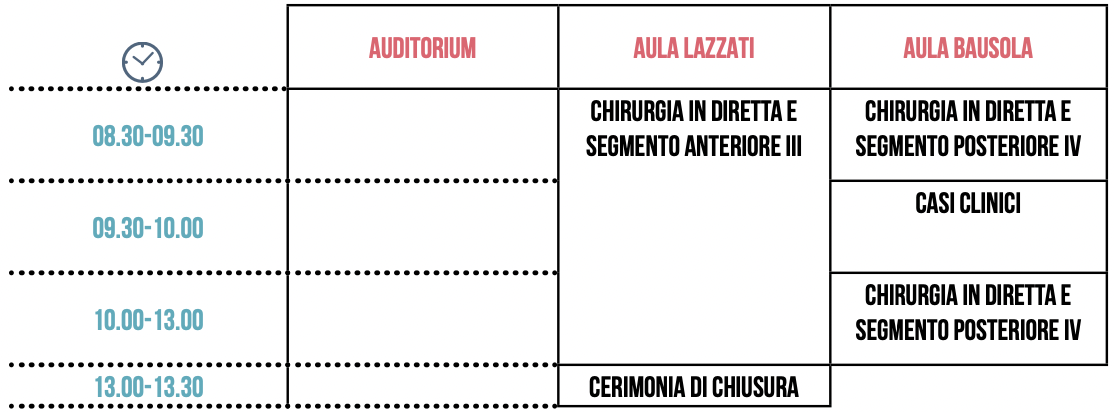 |  | AUDITORIUM | AULA LAZZATI | AULA BAUSOLA |
|---|---|---|---|
| 08.30-09.30 |  | CHIRURGIA IN DIRETTA E SEGMENTO ANTERIORE III | CHIRURGIA IN DIRETTA E SEGMENTO POSTERIORE IV |
| 09.30-10.00 |  |  | CASI CLINICI |
| 10.00-13.00 |  |  | CHIRURGIA IN DIRETTA E SEGMENTO POSTERIORE IV |
| 13.00-13.30 |  | CERIMONIA DI CHIUSURA |  |